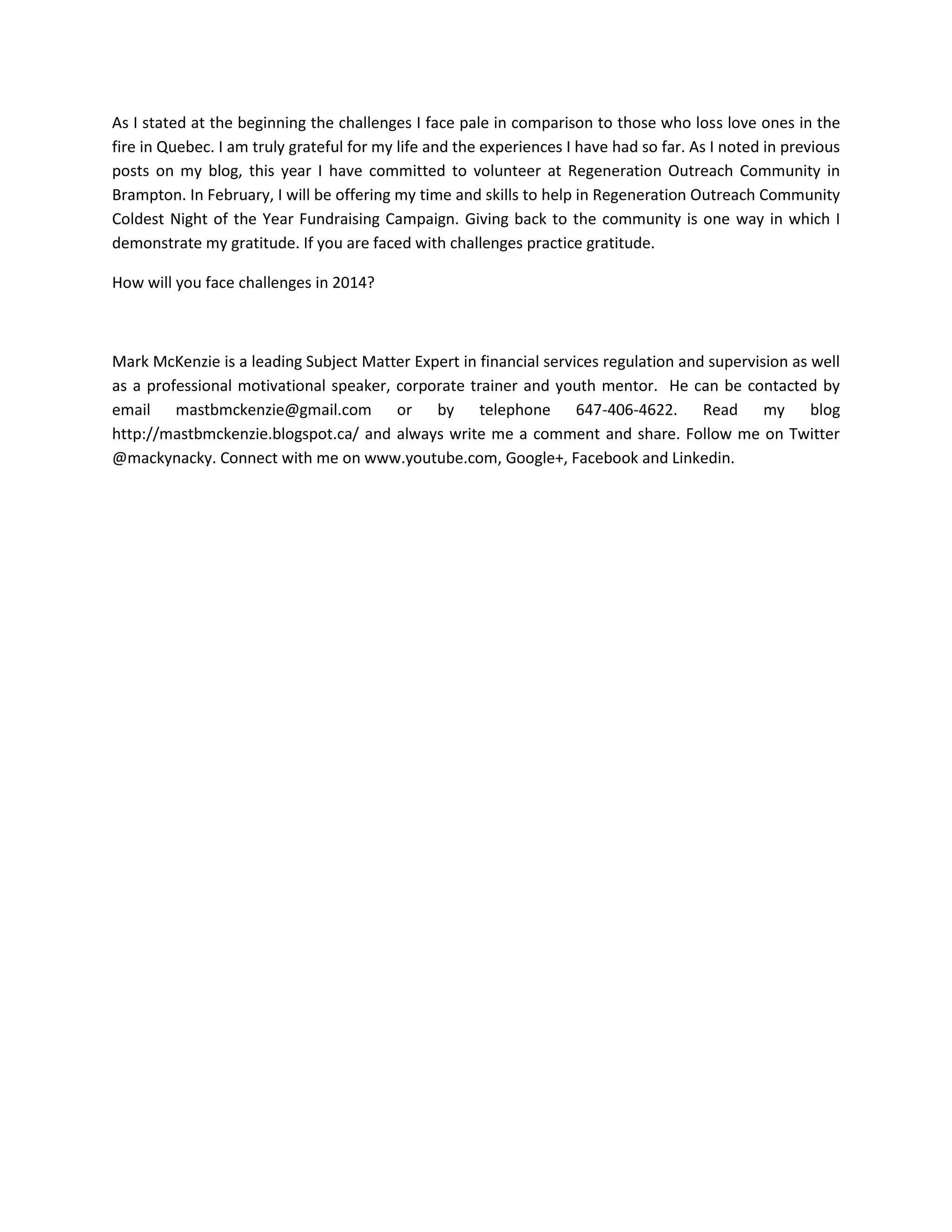 As I stated at the beginning the challenges I face pale in comparison to those who loss love ones in the fire in Quebec. I am truly grateful for my life and the experiences I have had so far. As I noted in previous posts on my blog, this year I have committed to volunteer at Regeneration Outreach Community in Brampton. In February, I will be offering my time and skills to help in Regeneration Outreach Community Coldest Night of the Year Fundraising Campaign. Giving back to the community is one way in which I demonstrate my gratitude. If you are faced with challenges practice gratitude.

How will you face challenges in 2014?

Mark McKenzie is a leading Subject Matter Expert in financial services regulation and supervision as well as a professional motivational speaker, corporate trainer and youth mentor. He can be contacted by email mastbmckenzie@gmail.com or by telephone 647-406-4622. Read my blog http://mastbmckenzie.blogspot.ca/ and always write me a comment and share. Follow me on Twitter @mackynacky. Connect with me on www.youtube.com, Google+, Facebook and Linkedin.